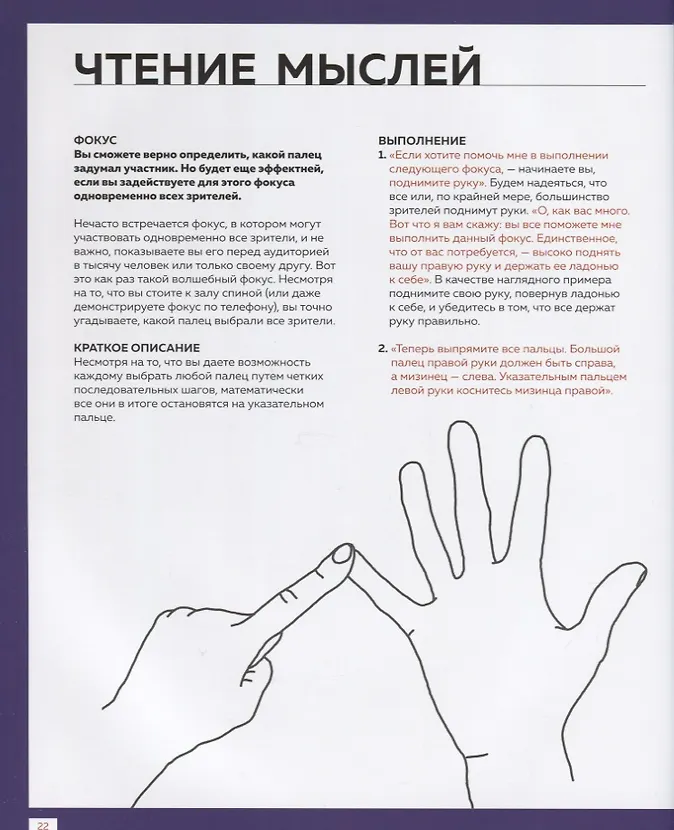 ЧТЕНИЕ МЫСЛЕЙ

ФОКУС
Вы сможете верно определить, какой палец задумал участник. Но будет еще эффектней, если вы задействуете для этого фокуса одновременно всех зрителей.

Нечасто встречается фокус, в котором могут участвовать одновременно все зрители, и не важно, показываете вы его перед аудиторией в тысячу человек или только своему другу. Вот это как раз такой волшебный фокус. Несмотря на то, что вы стоите к залу спиной (или даже демонстрируете фокус по телефону), вы точно угадываете, какой палец выбрали все зрители.

КРАТКОЕ ОПИСАНИЕ
Несмотря на то, что вы даете возможность каждому выбрать любой палец путем четких последовательных шагов, математически все они в итоге остановятся на указательном пальце.

ВЫПОЛНЕНИЕ
1. «Если хотите помочь мне в выполнении следующего фокуса, — начинаете вы, поднимите руку». Будем надеяться, что все или, по крайней мере, большинство зрителей поднимут руки. «О, как вас много. Вот что я вам скажу: вы все поможете мне выполнить данный фокус. Единственное, что от вас потребуется, — высоко поднять вашу правую руку и держать ее ладонью к себе». В качестве наглядного примера поднимите свою руку, повернув ладонью к себе, и убедитесь в том, что все держат руку правильно.

2. «Теперь выпрямите все пальцы. Большой палец правой руки должен быть справа, а мизинец — слева. Указательным пальцем левой руки коснитесь мизинца правой».

22